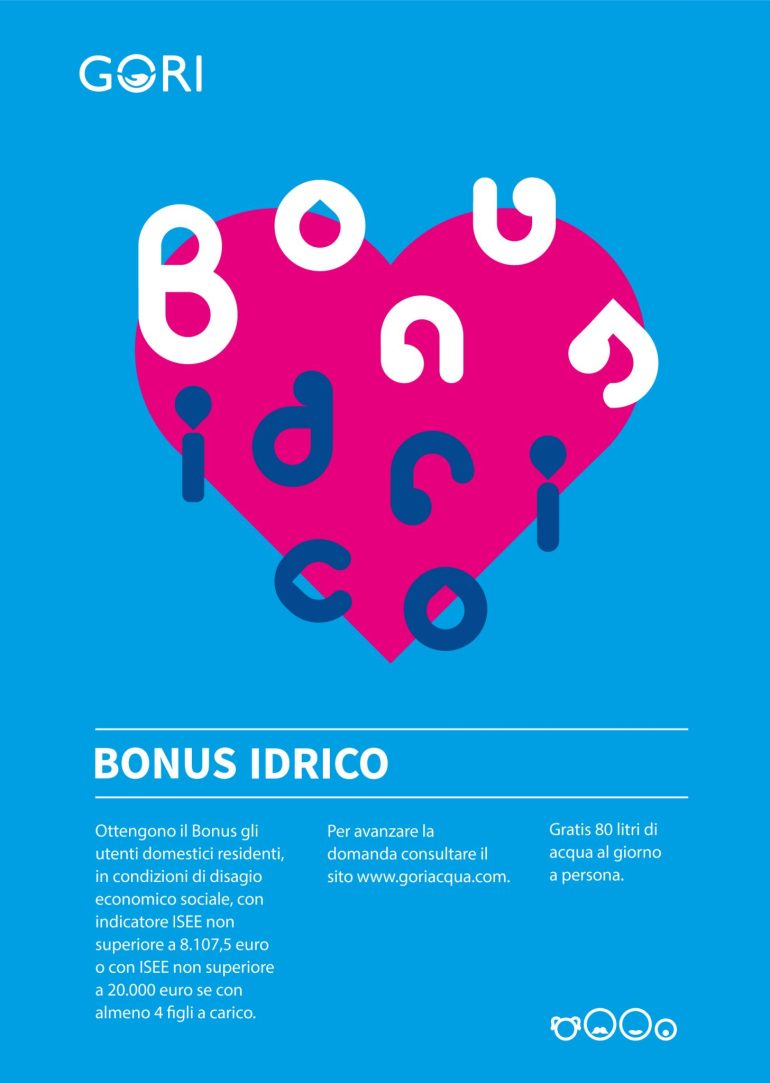 GORI

Bonus idrico

BONUS IDRICO

Ottengono il Bonus gli utenti domestici residenti, in condizioni di disagio economico sociale, con indicatore ISEE non superiore a 8.107,5 euro o con ISEE non superiore a 20.000 euro se con almeno 4 figli a carico.

Per avanzare la domanda consultare il sito www.goriacqua.com.

Gratis 80 litri di acqua al giorno a persona.